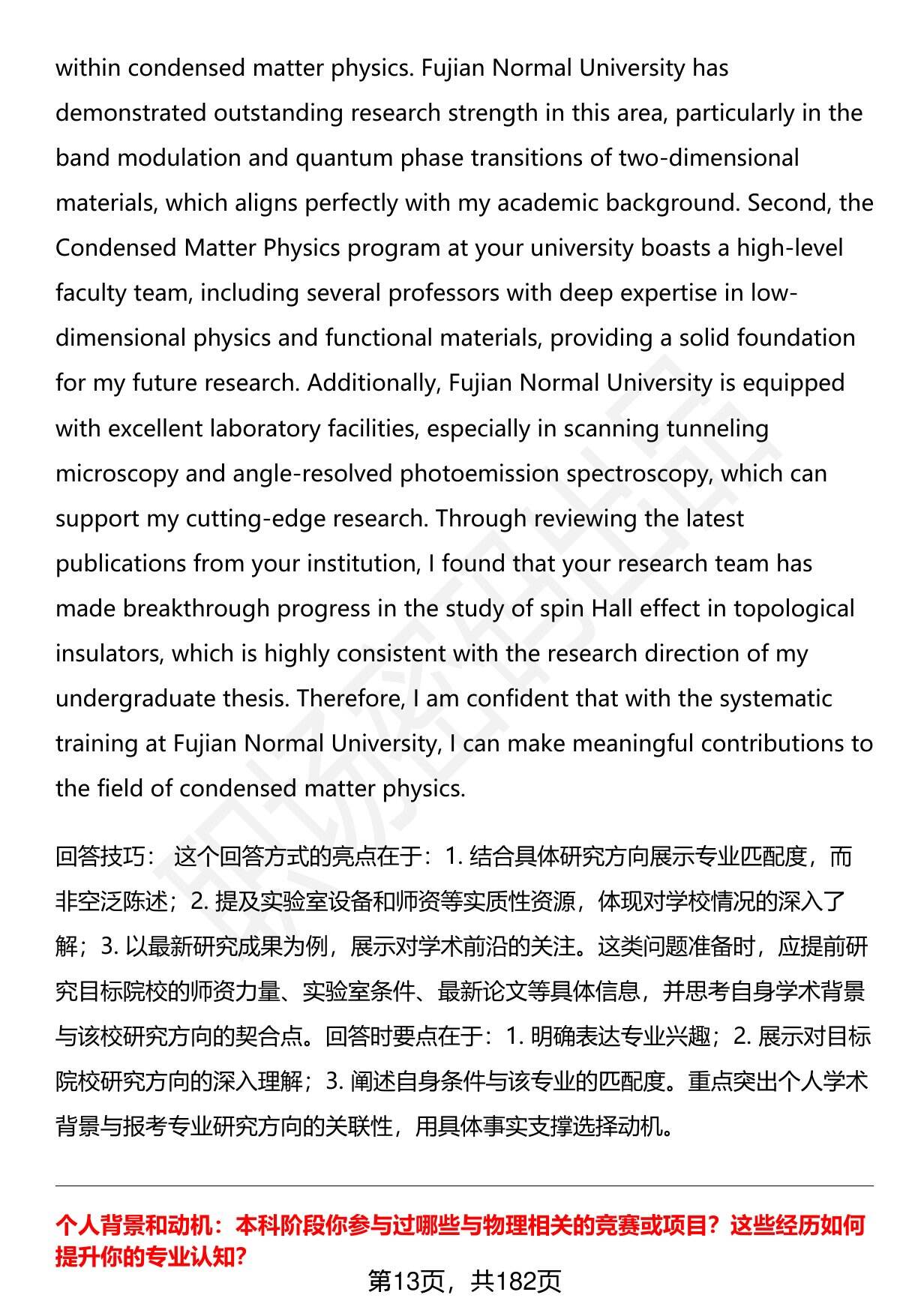 within condensed matter physics. Fujian Normal University has demonstrated outstanding research strength in this area, particularly in the band modulation and quantum phase transitions of two-dimensional materials, which aligns perfectly with my academic background. Second, the Condensed Matter Physics program at your university boasts a high-level faculty team, including several professors with deep expertise in low-dimensional physics and functional materials, providing a solid foundation for my future research. Additionally, Fujian Normal University is equipped with excellent laboratory facilities, especially in scanning tunneling microscopy and angle-resolved photoemission spectroscopy, which can support my cutting-edge research. Through reviewing the latest publications from your institution, I found that your research team has made breakthrough progress in the study of spin Hall effect in topological insulators, which is highly consistent with the research direction of my undergraduate thesis. Therefore, I am confident that with the systematic training at Fujian Normal University, I can make meaningful contributions to the field of condensed matter physics.

回答技巧： 这个回答方式的亮点在于：1. 结合具体研究方向展示专业匹配度，而非空泛陈述；2. 提及实验室设备和师资等实质性资源，体现对学校情况的深入了解；3. 以最新研究成果为例，展示对学术前沿的关注。这类问题准备时，应提前研究目标院校的师资力量、实验室条件、最新论文等具体信息，并思考自身学术背景与该校研究方向的契合点。回答时要点在于：1. 明确表达专业兴趣；2. 展示对目标院校研究方向的深入理解；3. 阐述自身条件与该专业的匹配度。重点突出个人学术背景与报考专业研究方向的关联性，用具体事实支撑选择动机。

个人背景和动机：本科阶段你参与过哪些与物理相关的竞赛或项目？这些经历如何提升你的专业认知？

第13页，共182页